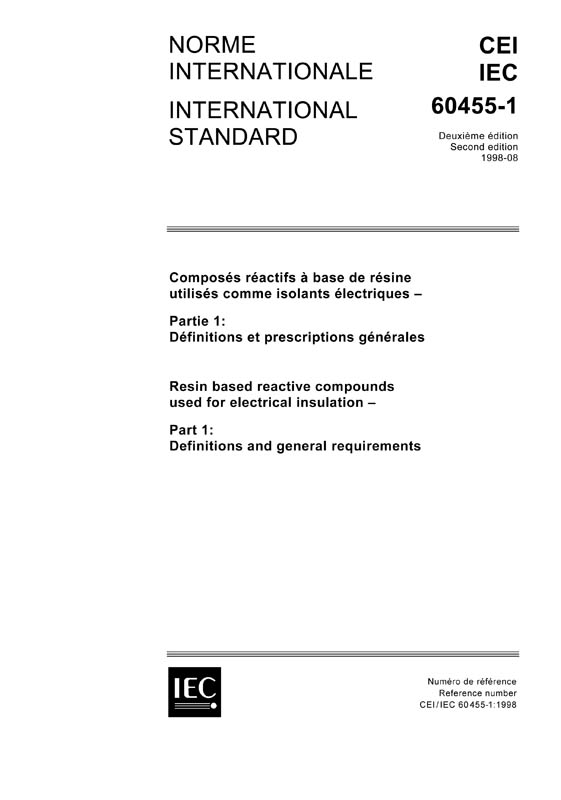 NORME INTERNATIONALE

INTERNATIONAL STANDARD

CEI
IEC
60455-1

Deuxième édition
Second edition
1998-08

Composés réactifs à base de résine utilisés comme isolants électriques –

Partie 1:
Définitions et prescriptions générales

Resin based reactive compounds used for electrical insulation –

Part 1:
Definitions and general requirements

IEC

Numéro de référence
Reference number
CEI/IEC 60455-1:1998